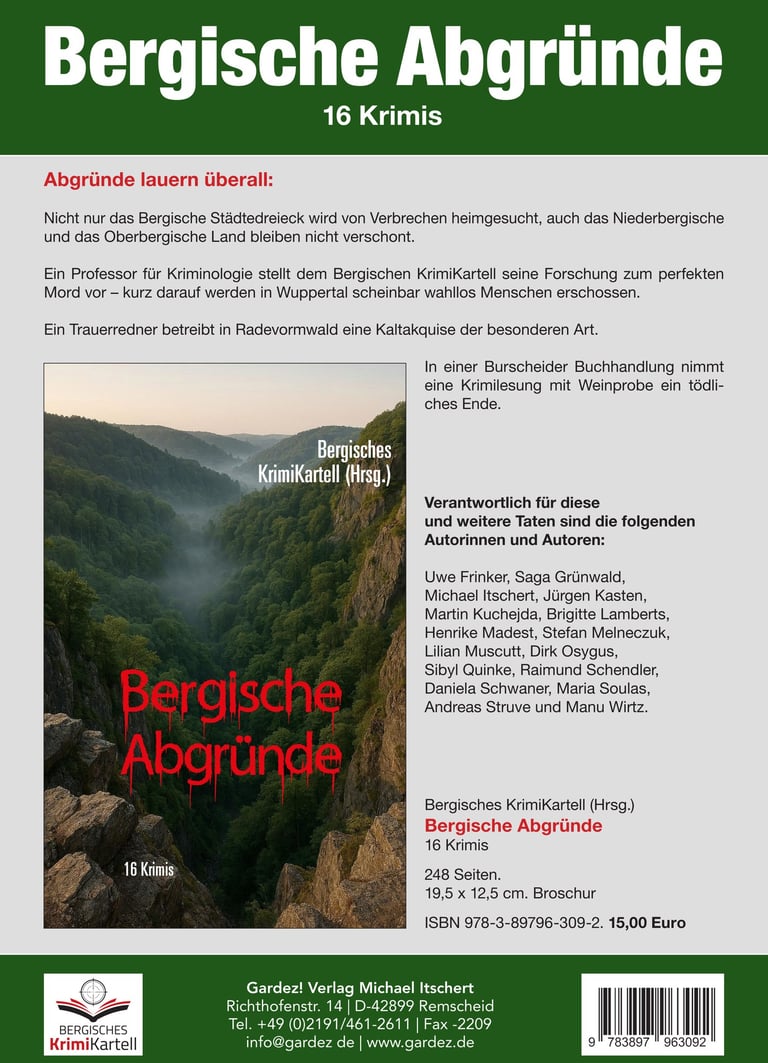 Bergische Abgründe

16 Krimis

Abgründe lauern überall:

Nicht nur das Bergische Städtedreieck wird von Verbrechen heimgesucht, auch das Niederbergische und das Oberbergische Land bleiben nicht verschont.

Ein Professor für Kriminologie stellt dem Bergischen KrimiKartell seine Forschung zum perfekten Mord vor – kurz darauf werden in Wuppertal scheinbar wahllos Menschen erschossen.

Ein Trauerredner betreibt in Radevormwald eine Kaltakquise der besonderen Art.

Bergisches KrimiKartell (Hrsg.)

Bergische Abgründe

16 Krimis

In einer Burscheider Buchhandlung nimmt eine Krimilesung mit Weinprobe ein tödliches Ende.

Verantwortlich für diese und weitere Taten sind die folgenden Autorinnen und Autoren:

Uwe Frinker, Saga Grünwald, Michael Itschert, Jürgen Kasten, Martin Kuchejda, Brigitte Lamberts, Henrike Madest, Stefan Melneczuk, Lilian Muscutt, Dirk Osygus, Sibyl Quinke, Raimund Schendler, Daniela Schwaner, Maria Soulas, Andreas Struve und Manu Wirtz.

Bergisches KrimiKartell (Hrsg.)
Bergische Abgründe
16 Krimis

248 Seiten.
19,5 x 12,5 cm. Broschur

ISBN 978-3-89796-309-2. 15,00 Euro

BERGISCHES KrimiKartell

Gardez! Verlag Michael Itschert
Richthofenstr. 14 | D-42899 Remscheid
Tel. +49 (0)2191/461-2611 | Fax -2209
info@gardez de | www.gardez.de

9 783897 963092